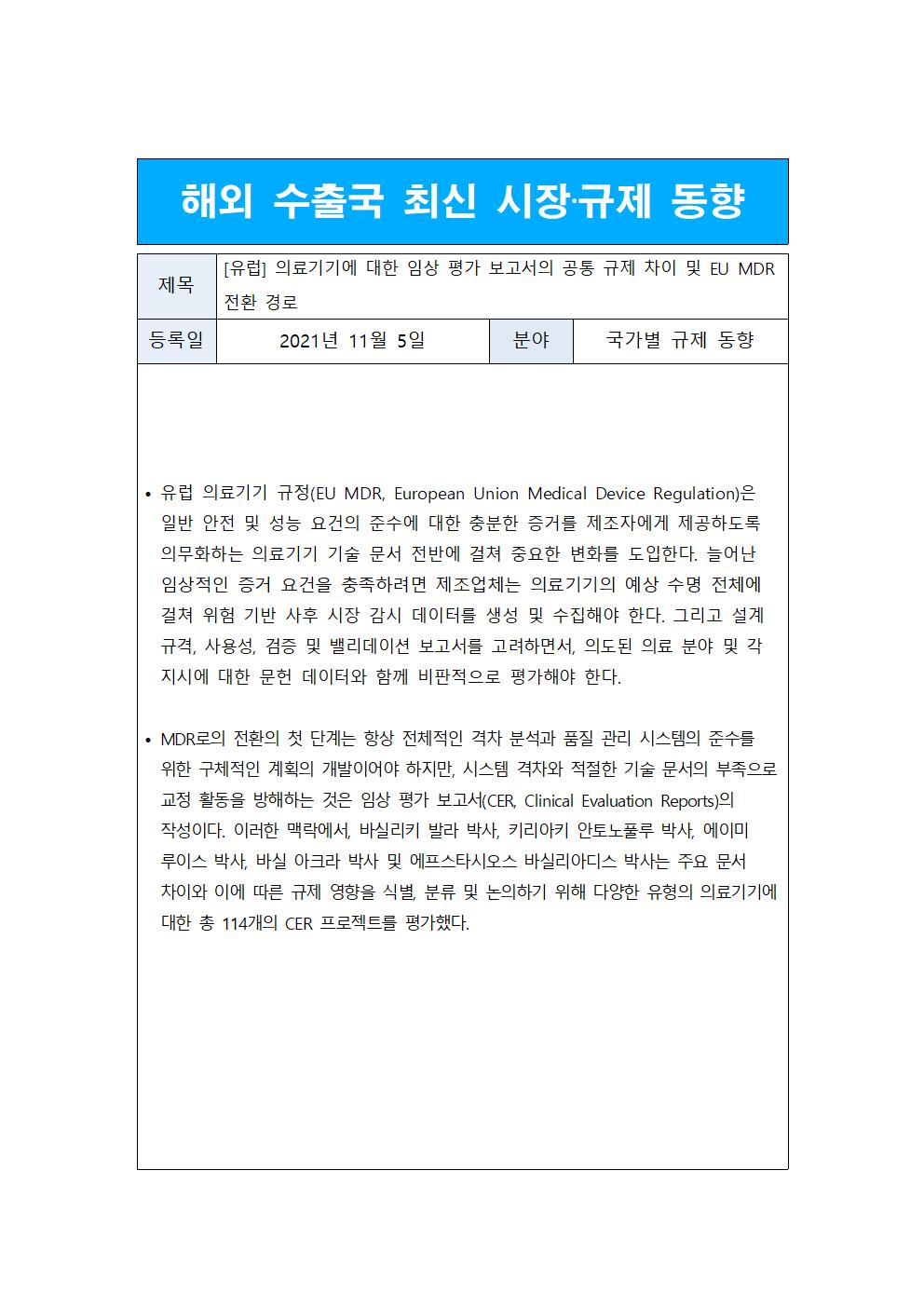 해외 수출국 최신 시장·규제 동향

| 제목 | [유럽] 의료기기에 대한 임상 평가 보고서의 공통 규제 차이 및 EU MDR 전환 경로 | | |
|---|---|---|---|
| 등록일 | 2021년 11월 5일 | 분야 | 국가별 규제 동향 |

• 유럽 의료기기 규정(EU MDR, European Union Medical Device Regulation)은 일반 안전 및 성능 요건의 준수에 대한 충분한 증거를 제조자에게 제공하도록 의무화하는 의료기기 기술 문서 전반에 걸쳐 중요한 변화를 도입한다. 늘어난 임상적인 증거 요건을 충족하려면 제조업체는 의료기기의 예상 수명 전체에 걸쳐 위험 기반 사후 시장 감시 데이터를 생성 및 수집해야 한다. 그리고 설계 규격, 사용성, 검증 및 밸리데이션 보고서를 고려하면서, 의도된 의료 분야 및 각 지시에 대한 문헌 데이터와 함께 비판적으로 평가해야 한다.

• MDR로의 전환의 첫 단계는 항상 전체적인 격차 분석과 품질 관리 시스템의 준수를 위한 구체적인 계획의 개발이어야 하지만, 시스템 격차와 적절한 기술 문서의 부족으로 교정 활동을 방해하는 것은 임상 평가 보고서(CER, Clinical Evaluation Reports)의 작성이다. 이러한 맥락에서, 바실리키 발라 박사, 키리아키 안토노풀루 박사, 에이미 루이스 박사, 바실 아크라 박사 및 에프스타시오스 바실리아디스 박사는 주요 문서 차이와 이에 따른 규제 영향을 식별, 분류 및 논의하기 위해 다양한 유형의 의료기기에 대한 총 114개의 CER 프로젝트를 평가했다.